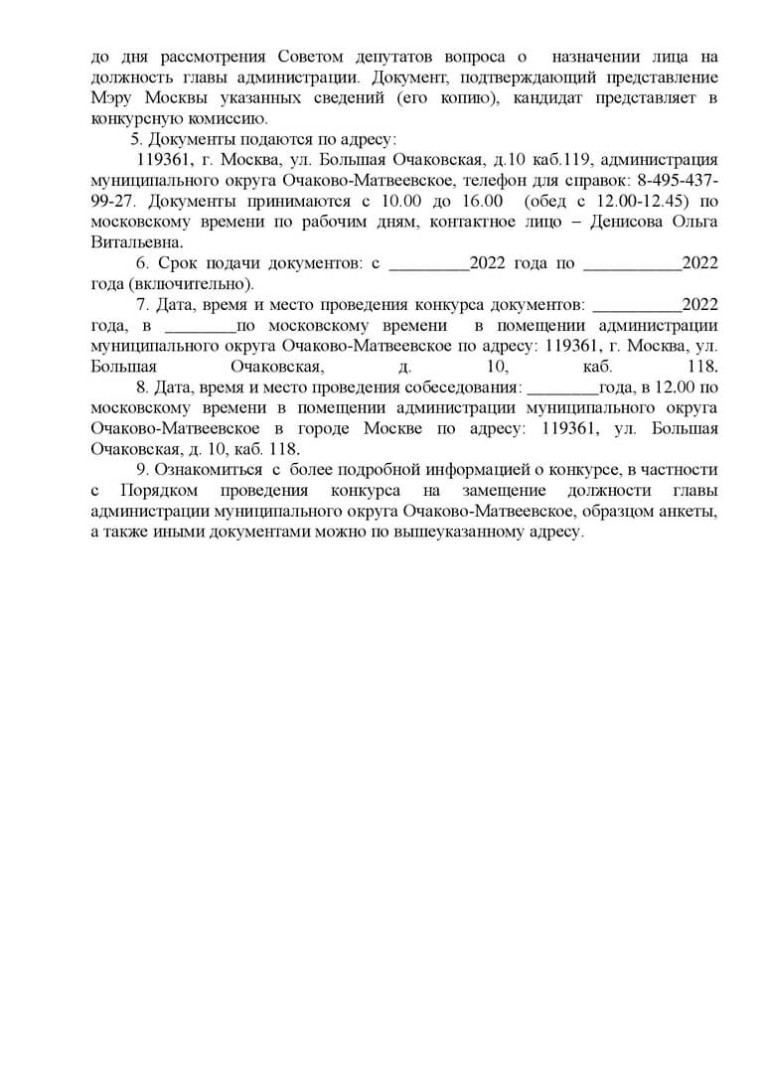 до дня рассмотрения Советом депутатов вопроса о назначении лица на должность главы администрации. Документ, подтверждающий представление Мэру Москвы указанных сведений (его копию), кандидат представляет в конкурсную комиссию.

5. Документы подаются по адресу:

119361, г. Москва, ул. Большая Очаковская, д.10 каб.119, администрация муниципального округа Очаково-Матвеевское, телефон для справок: 8-495-437-99-27. Документы принимаются с 10.00 до 16.00 (обед с 12.00-12.45) по московскому времени по рабочим дням, контактное лицо – Денисова Ольга Витальевна.

6. Срок подачи документов: с _________2022 года по ___________2022 года (включительно).

7. Дата, время и место проведения конкурса документов: __________2022 года, в ________по московскому времени в помещении администрации муниципального округа Очаково-Матвеевское по адресу: 119361, г. Москва, ул. Большая Очаковская, д. 10, каб. 118.

8. Дата, время и место проведения собеседования: ________года, в 12.00 по московскому времени в помещении администрации муниципального округа Очаково-Матвеевское в городе Москве по адресу: 119361, ул. Большая Очаковская, д. 10, каб. 118.

9. Ознакомиться с более подробной информацией о конкурсе, в частности с Порядком проведения конкурса на замещение должности главы администрации муниципального округа Очаково-Матвеевское, образцом анкеты, а также иными документами можно по вышеуказанному адресу.